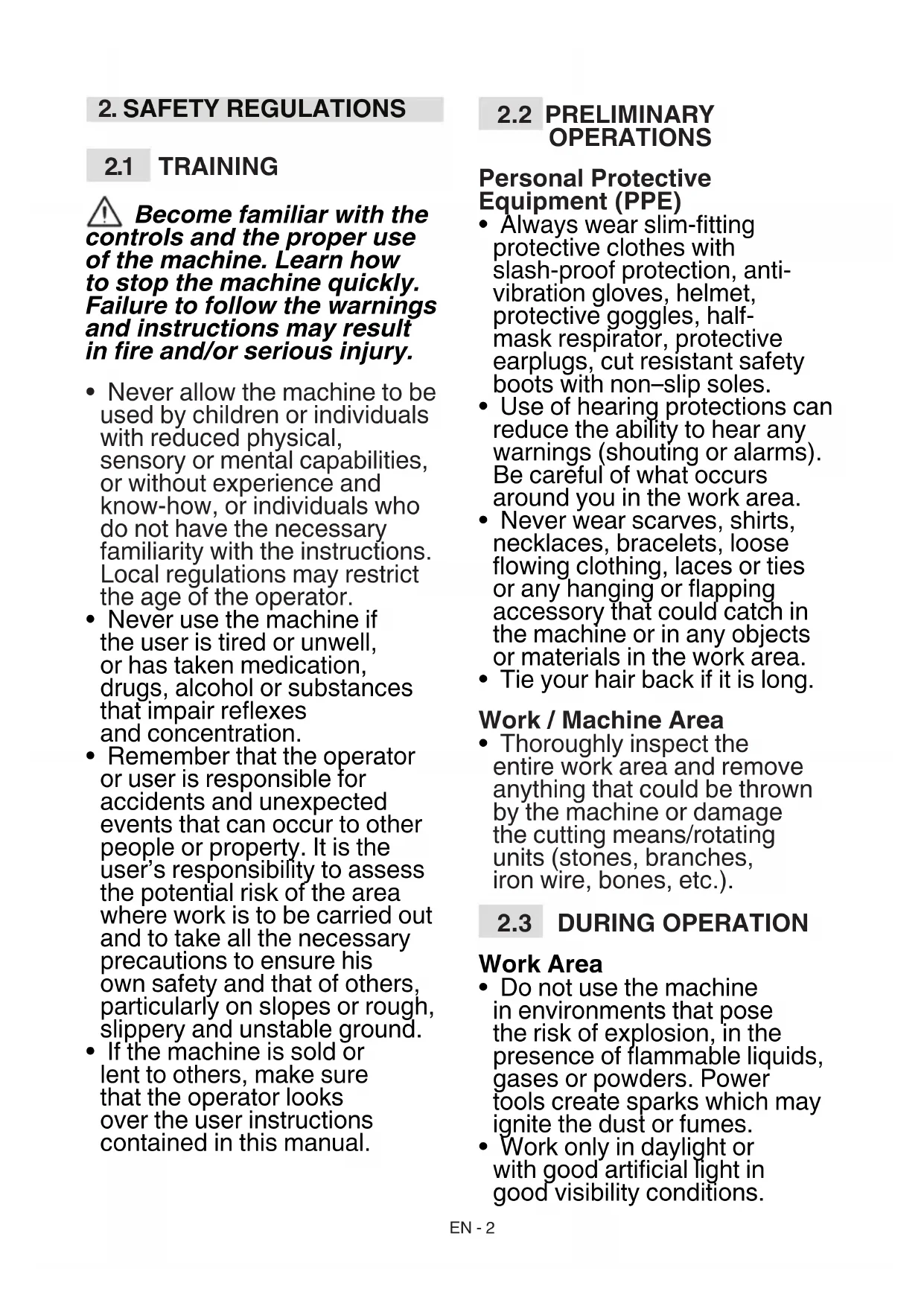 2. SAFETY REGULATIONS

2.1 TRAINING

Become familiar with the controls and the proper use of the machine. Learn how to stop the machine quickly. Failure to follow the warnings and instructions may result in fire and/or serious injury.

• Never allow the machine to be used by children or individuals with reduced physical, sensory or mental capabilities, or without experience and know-how, or individuals who do not have the necessary familiarity with the instructions. Local regulations may restrict the age of the operator.
• Never use the machine if the user is tired or unwell, or has taken medication, drugs, alcohol or substances that impair reflexes and concentration.
• Remember that the operator or user is responsible for accidents and unexpected events that can occur to other people or property. It is the user's responsibility to assess the potential risk of the area where work is to be carried out and to take all the necessary precautions to ensure his own safety and that of others, particularly on slopes or rough, slippery and unstable ground.
• If the machine is sold or lent to others, make sure that the operator looks over the user instructions contained in this manual.

2.2 PRELIMINARY OPERATIONS

Personal Protective Equipment (PPE)
• Always wear slim-fitting protective clothes with slash-proof protection, anti-vibration gloves, helmet, protective goggles, half-mask respirator, protective earplugs, cut resistant safety boots with non–slip soles.
• Use of hearing protections can reduce the ability to hear any warnings (shouting or alarms). Be careful of what occurs around you in the work area.
• Never wear scarves, shirts, necklaces, bracelets, loose flowing clothing, laces or ties or any hanging or flapping accessory that could catch in the machine or in any objects or materials in the work area.
• Tie your hair back if it is long.

Work / Machine Area
• Thoroughly inspect the entire work area and remove anything that could be thrown by the machine or damage the cutting means/rotating units (stones, branches, iron wire, bones, etc.).

2.3 DURING OPERATION

Work Area
• Do not use the machine in environments that pose the risk of explosion, in the presence of flammable liquids, gases or powders. Power tools create sparks which may ignite the dust or fumes.
• Work only in daylight or with good artificial light in good visibility conditions.

EN - 2